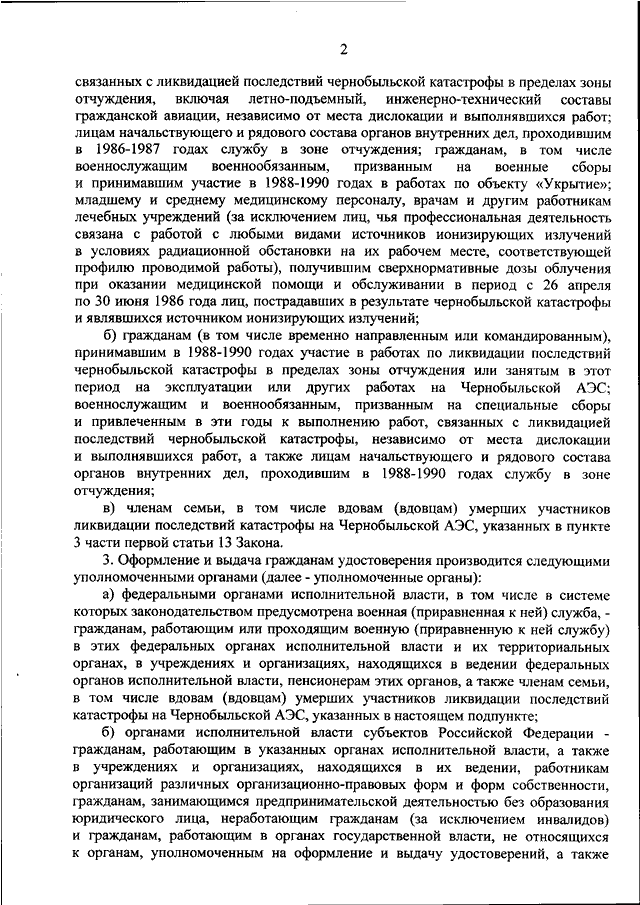 2

связанных с ликвидацией последствий чернобыльской катастрофы в пределах зоны отчуждения, включая летно-подъемный, инженерно-технический составы гражданской авиации, независимо от места дислокации и выполнявшихся работ; лицам начальствующего и рядового состава органов внутренних дел, проходившим в 1986-1987 годах службу в зоне отчуждения; гражданам, в том числе военнослужащим военнообязанным, призванным на военные сборы и принимавшим участие в 1988-1990 годах в работах по объекту «Укрытие»; младшему и среднему медицинскому персоналу, врачам и другим работникам лечебных учреждений (за исключением лиц, чья профессиональная деятельность связана с работой с любыми видами источников ионизирующих излучений в условиях радиационной обстановки на их рабочем месте, соответствующей профилю проводимой работы), получившим сверхнормативные дозы облучения при оказании медицинской помощи и обслуживании в период с 26 апреля по 30 июня 1986 года лиц, пострадавших в результате чернобыльской катастрофы и являвшихся источником ионизирующих излучений;

б) гражданам (в том числе временно направленным или командированным), принимавшим в 1988-1990 годах участие в работах по ликвидации последствий чернобыльской катастрофы в пределах зоны отчуждения или занятым в этот период на эксплуатации или других работах на Чернобыльской АЭС; военнослужащим и военнообязанным, призванным на специальные сборы и привлеченным в эти годы к выполнению работ, связанных с ликвидацией последствий чернобыльской катастрофы, независимо от места дислокации и выполнявшихся работ, а также лицам начальствующего и рядового состава органов внутренних дел, проходившим в 1988-1990 годах службу в зоне отчуждения;

в) членам семьи, в том числе вдовам (вдовцам) умерших участников ликвидации последствий катастрофы на Чернобыльской АЭС, указанных в пункте 3 части первой статьи 13 Закона.

3. Оформление и выдача гражданам удостоверения производится следующими уполномоченными органами (далее - уполномоченные органы):

а) федеральными органами исполнительной власти, в том числе в системе которых законодательством предусмотрена военная (приравненная к ней) служба, - гражданам, работающим или проходящим военную (приравненную к ней службу) в этих федеральных органах исполнительной власти и их территориальных органах, в учреждениях и организациях, находящихся в ведении федеральных органов исполнительной власти, пенсионерам этих органов, а также членам семьи, в том числе вдовам (вдовцам) умерших участников ликвидации последствий катастрофы на Чернобыльской АЭС, указанных в настоящем подпункте;

б) органами исполнительной власти субъектов Российской Федерации - гражданам, работающим в указанных органах исполнительной власти, а также в учреждениях и организациях, находящихся в их ведении, работникам организаций различных организационно-правовых форм и форм собственности, гражданам, занимающимся предпринимательской деятельностью без образования юридического лица, неработающим гражданам (за исключением инвалидов) и гражданам, работающим в органах государственной власти, не относящихся к органам, уполномоченным на оформление и выдачу удостоверений, а также